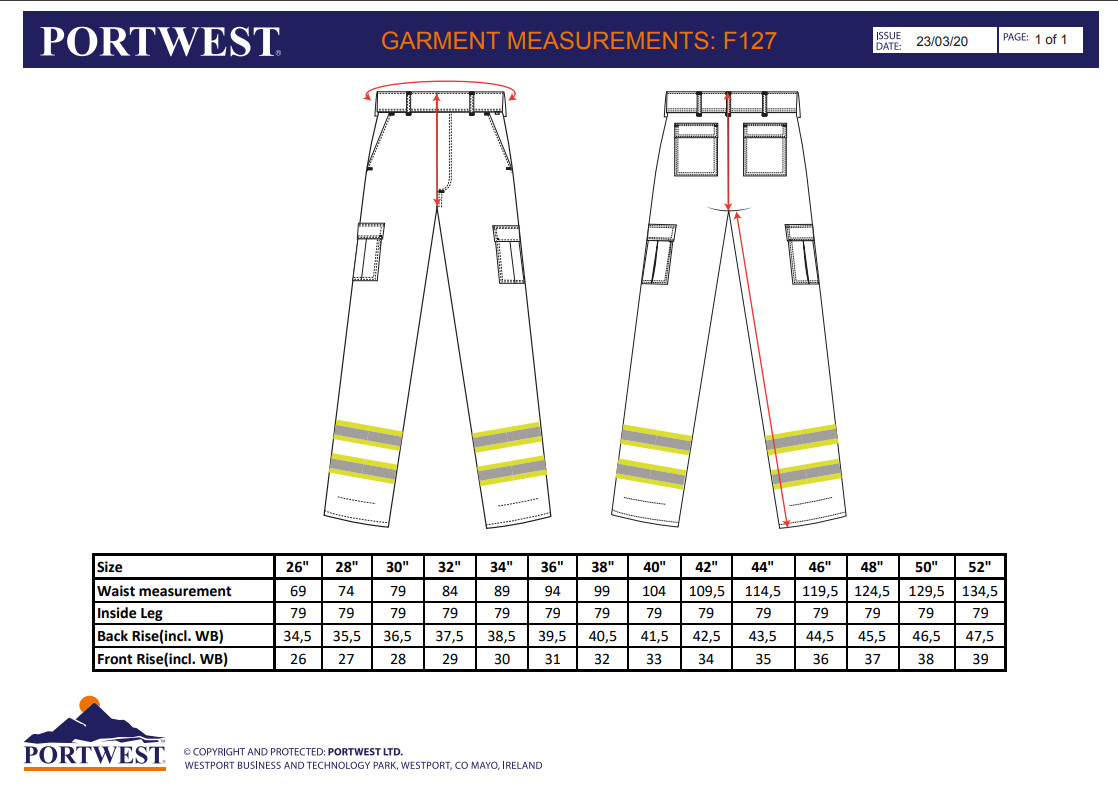 PORTWEST

GARMENT MEASUREMENTS: F127

ISSUE DATE: 23/03/20

PAGE: 1 of 1

| Size | 26" | 28" | 30" | 32" | 34" | 36" | 38" | 40" | 42" | 44" | 46" | 48" | 50" | 52" |
|---|---|---|---|---|---|---|---|---|---|---|---|---|---|---|
| Waist measurement | 69 | 74 | 79 | 84 | 89 | 94 | 99 | 104 | 109,5 | 114,5 | 119,5 | 124,5 | 129,5 | 134,5 |
| Inside Leg | 79 | 79 | 79 | 79 | 79 | 79 | 79 | 79 | 79 | 79 | 79 | 79 | 79 | 79 |
| Back Rise(incl. WB) | 34,5 | 35,5 | 36,5 | 37,5 | 38,5 | 39,5 | 40,5 | 41,5 | 42,5 | 43,5 | 44,5 | 45,5 | 46,5 | 47,5 |
| Front Rise(incl. WB) | 26 | 27 | 28 | 29 | 30 | 31 | 32 | 33 | 34 | 35 | 36 | 37 | 38 | 39 |

PORTWEST

© COPYRIGHT AND PROTECTED: PORTWEST LTD.
WESTPORT BUSINESS AND TECHNOLOGY PARK, WESTPORT, CO MAYO, IRELAND